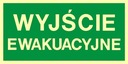 WYJŚCIE
EWAKUACYJNE